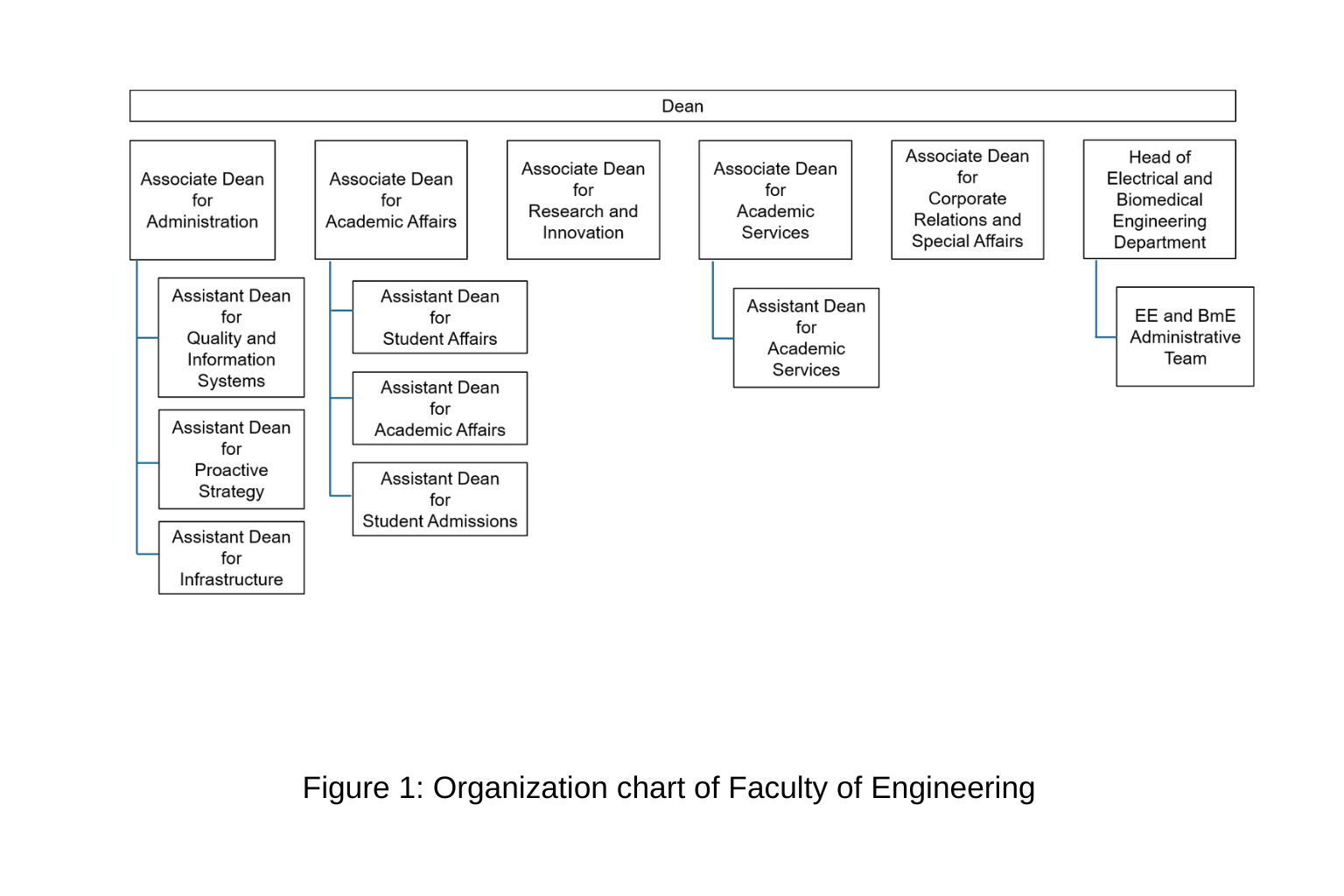 Dean

Associate Dean for Administration

Assistant Dean for Quality and Information Systems

Assistant Dean for Proactive Strategy

Assistant Dean for Infrastructure

Associate Dean for Academic Affairs

Assistant Dean for Student Affairs

Assistant Dean for Academic Affairs

Assistant Dean for Student Admissions

Associate Dean for Research and Innovation

Associate Dean for Academic Services

Assistant Dean for Academic Services

Associate Dean for Corporate Relations and Special Affairs

Head of Electrical and Biomedical Engineering Department

EE and BmE Administrative Team

Figure 1: Organization chart of Faculty of Engineering